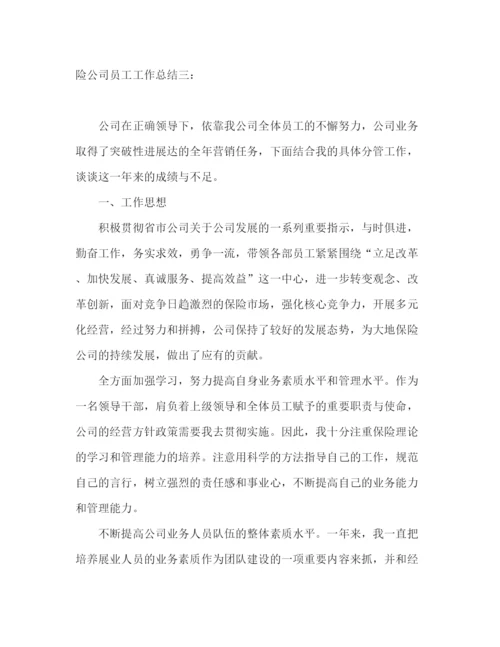 险公司员工工作总结三：

公司在正确领导下，依靠我公司全体员工的不懈努力，公司业务取得了突破性进展达的全年营销任务，下面结合我的具体分管工作，谈谈这一年来的成绩与不足。

一、工作思想

积极贯彻省市公司关于公司发展的一系列重要指示，与时俱进，勤奋工作，务实求效，勇争一流，带领各部员工紧紧围绕“立足改革、加快发展、真诚服务、提高效益”这一中心，进一步转变观念、改革创新，面对竞争日趋激烈的保险市场，强化核心竞争力，开展多元化经营，经过努力和拼搏，公司保持了较好的发展态势，为大地保险公司的持续发展，做出了应有的贡献。

全方面加强学习，努力提高自身业务素质水平和管理水平。作为一名领导干部，肩负着上级领导和全体员工赋予的重要职责与使命，公司的经营方针政策需要我去贯彻实施。因此，我十分注重保险理论的学习和管理能力的培养。注意用科学的方法指导自己的工作，规范自己的言行，树立强烈的责任感和事业心，不断提高自己的业务能力和管理能力。

不断提高公司业务人员队伍的整体素质水平。一年来，我一直把培养展业人员的业务素质作为团队建设的一项重要内容来抓，并和经